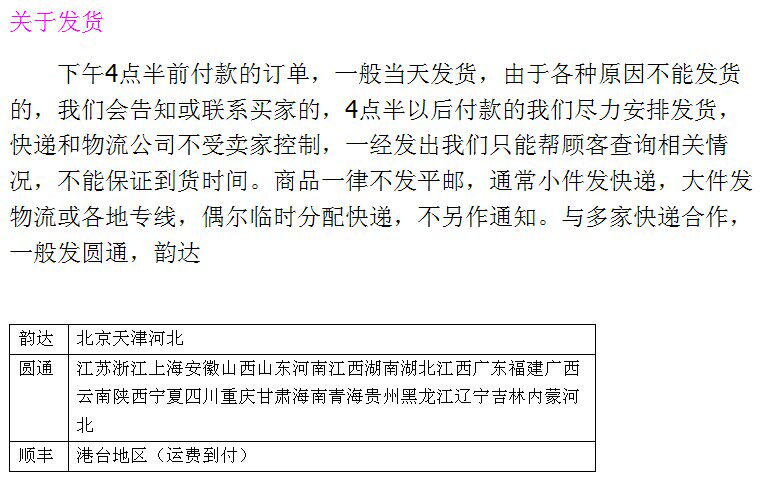 关于发货

下午4点半前付款的订单，一般当天发货，由于各种原因不能发货的，我们会告知或联系买家的，4点半以后付款的我们尽力安排发货，快递和物流公司不受卖家控制，一经发出我们只能帮顾客查询相关情况，不能保证到货时间。商品一律不发平邮，通常小件发快递，大件发物流或各地专线，偶尔临时分配快递，不另作通知。与多家快递合作，一般发圆通，韵达

| 韵达 | 北京天津河北 |
|---|---|
| 圆通 | 江苏浙江上海安徽山西山东河南江西湖南湖北江西广东福建广西云南陕西宁夏四川重庆甘肃海南青海贵州黑龙江辽宁吉林内蒙河北 |
| 顺丰 | 港台地区（运费到付） |